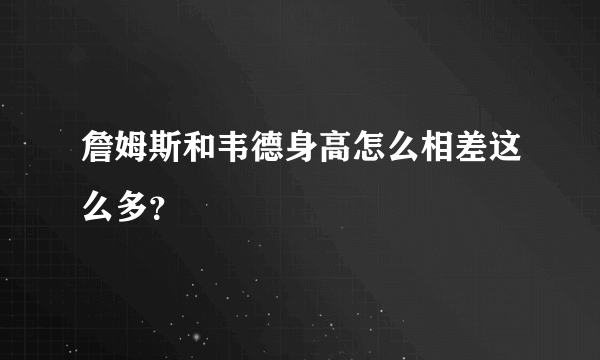 詹姆斯和韦德身高怎么相差这么多?